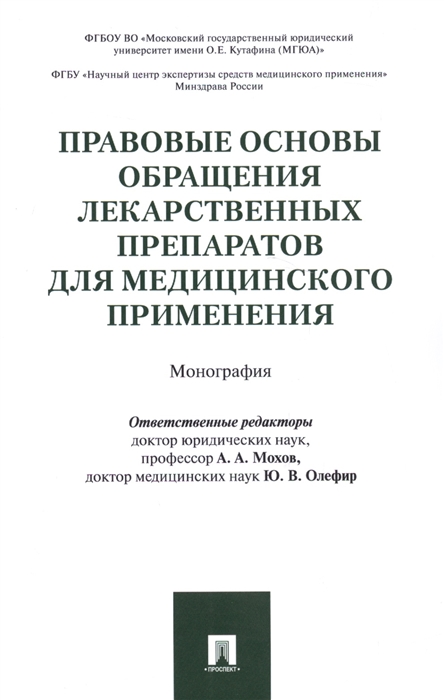 ФГБОУ ВО «Московский государственный юридический университет имени О.Е. Кутафина (МГЮА)»

ФГБУ «Научный центр экспертизы средств медицинского применения» Минздрава России

ПРАВОВЫЕ ОСНОВЫ ОБРАЩЕНИЯ ЛЕКАРСТВЕННЫХ ПРЕПАРАТОВ ДЛЯ МЕДИЦИНСКОГО ПРИМЕНЕНИЯ

Монография

Ответственные редакторы
доктор юридических наук,
профессор А. А. Мохов,
доктор медицинских наук Ю. В. Олефир

ПРОСПЕКТ